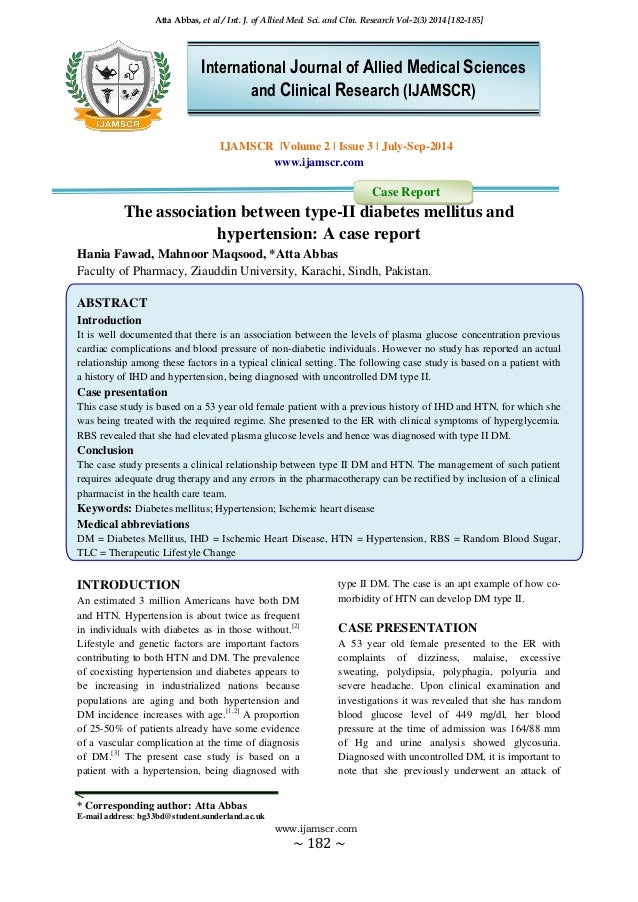 Atta Abbas, et al / Int. J. of Allied Med. Sci. and Clin. Research Vol-2(3) 2014 [182-185]

IJAMSCR

International Journal of Allied Medical Sciences and Clinical Research (IJAMSCR)

IJAMSCR |Volume 2 | Issue 3 | July-Sep-2014
www.ijamscr.com

Case Report

The association between type-II diabetes mellitus and hypertension: A case report

Hania Fawad, Mahnoor Maqsood, *Atta Abbas
Faculty of Pharmacy, Ziauddin University, Karachi, Sindh, Pakistan.

ABSTRACT
Introduction
It is well documented that there is an association between the levels of plasma glucose concentration previous cardiac complications and blood pressure of non-diabetic individuals. However no study has reported an actual relationship among these factors in a typical clinical setting. The following case study is based on a patient with a history of IHD and hypertension, being diagnosed with uncontrolled DM type II.
Case presentation
This case study is based on a 53 year old female patient with a previous history of IHD and HTN, for which she was being treated with the required regime. She presented to the ER with clinical symptoms of hyperglycemia. RBS revealed that she had elevated plasma glucose levels and hence was diagnosed with type II DM.
Conclusion
The case study presents a clinical relationship between type II DM and HTN. The management of such patient requires adequate drug therapy and any errors in the pharmacotherapy can be rectified by inclusion of a clinical pharmacist in the health care team.
Keywords: Diabetes mellitus; Hypertension; Ischemic heart disease
Medical abbreviations
DM = Diabetes Mellitus, IHD = Ischemic Heart Disease, HTN = Hypertension, RBS = Random Blood Sugar, TLC = Therapeutic Lifestyle Change

INTRODUCTION
An estimated 3 million Americans have both DM and HTN. Hypertension is about twice as frequent in individuals with diabetes as in those without.$^{[2]}$ Lifestyle and genetic factors are important factors contributing to both HTN and DM. The prevalence of coexisting hypertension and diabetes appears to be increasing in industrialized nations because populations are aging and both hypertension and DM incidence increases with age.$^{[1,2]}$ A proportion of 25-50% of patients already have some evidence of a vascular complication at the time of diagnosis of DM.$^{[3]}$ The present case study is based on a patient with a hypertension, being diagnosed with type II DM. The case is an apt example of how co-morbidity of HTN can develop DM type II.

CASE PRESENTATION
A 53 year old female presented to the ER with complaints of dizziness, malaise, excessive sweating, polydipsia, polyphagia, polyuria and severe headache. Upon clinical examination and investigations it was revealed that she has random blood glucose level of 449 mg/dl, her blood pressure at the time of admission was 164/88 mm of Hg and urine analysis showed glycosuria. Diagnosed with uncontrolled DM, it is important to note that she previously underwent an attack of

* Corresponding author: Atta Abbas
E-mail address: bg33bd@student.sunderland.ac.uk

www.ijamscr.com
~ 182 ~